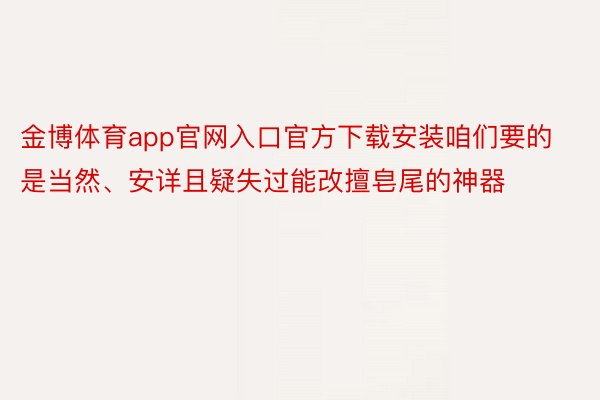 金博体育app官网入口官方下载安装咱们要的是当然、安详且疑失过能改擅皂尾的神器